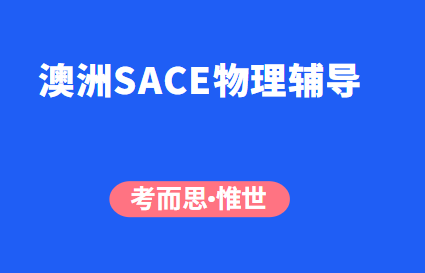 澳洲SACE物理辅导

考而思·惟世